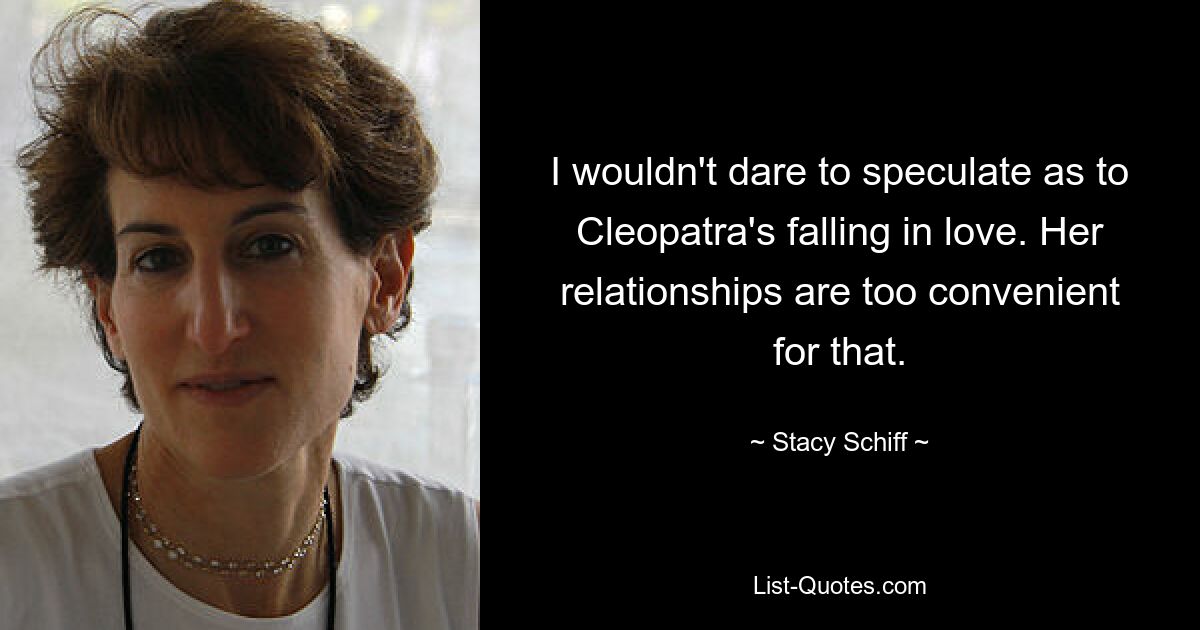 I wouldn't dare to speculate as to Cleopatra's falling in love. Her relationships are too convenient for that.

~ Stacy Schiff ~

List-Quotes.com